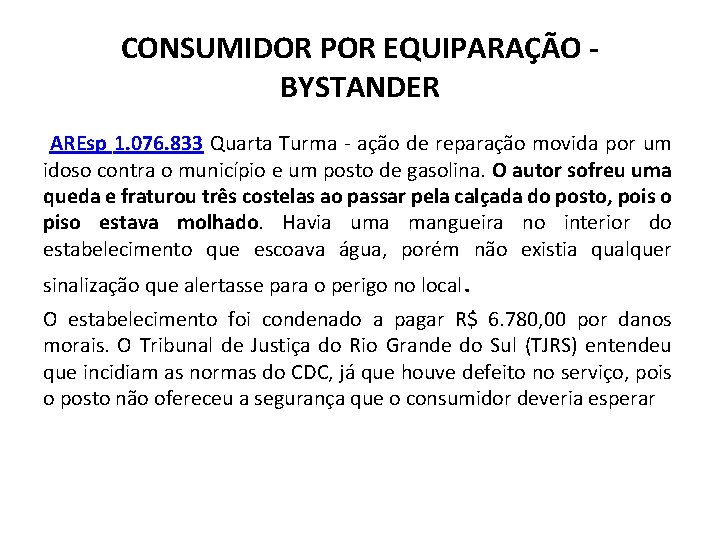 CONSUMIDOR POR EQUIPARAÇÃO - BYSTANDER

AREsp 1.076.833 Quarta Turma - ação de reparação movida por um idoso contra o município e um posto de gasolina. O autor sofreu uma queda e fraturou três costelas ao passar pela calçada do posto, pois o piso estava molhado. Havia uma mangueira no interior do estabelecimento que escoava água, porém não existia qualquer sinalização que alertasse para o perigo no local.

O estabelecimento foi condenado a pagar R$ 6.780,00 por danos morais. O Tribunal de Justiça do Rio Grande do Sul (TJRS) entendeu que incidiam as normas do CDC, já que houve defeito no serviço, pois o posto não ofereceu a segurança que o consumidor deveria esperar